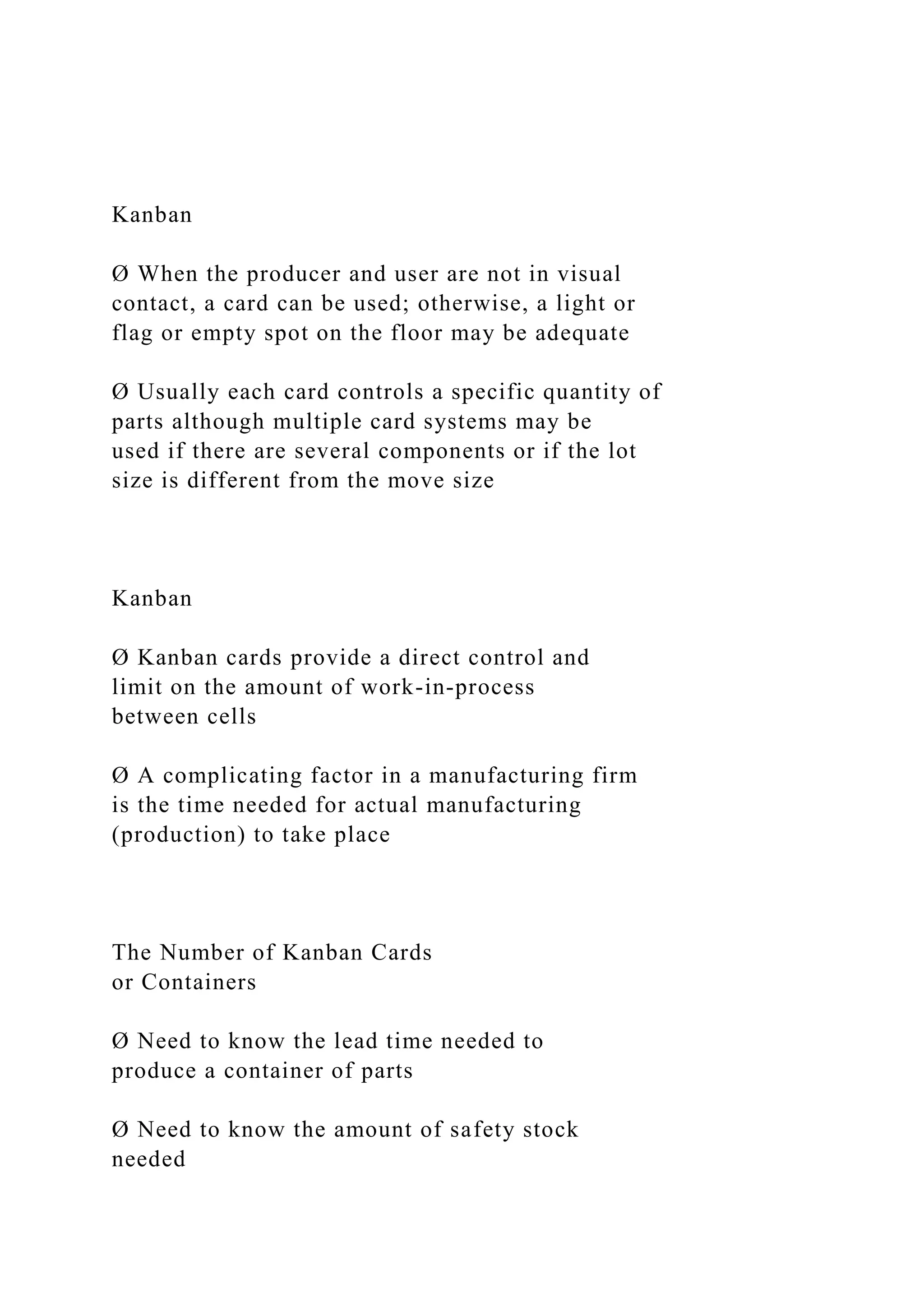 Kanban

Ø When the producer and user are not in visual contact, a card can be used; otherwise, a light or flag or empty spot on the floor may be adequate

Ø Usually each card controls a specific quantity of parts although multiple card systems may be used if there are several components or if the lot size is different from the move size

Kanban

Ø Kanban cards provide a direct control and limit on the amount of work-in-process between cells

Ø A complicating factor in a manufacturing firm is the time needed for actual manufacturing (production) to take place

The Number of Kanban Cards
or Containers

Ø Need to know the lead time needed to produce a container of parts

Ø Need to know the amount of safety stock needed